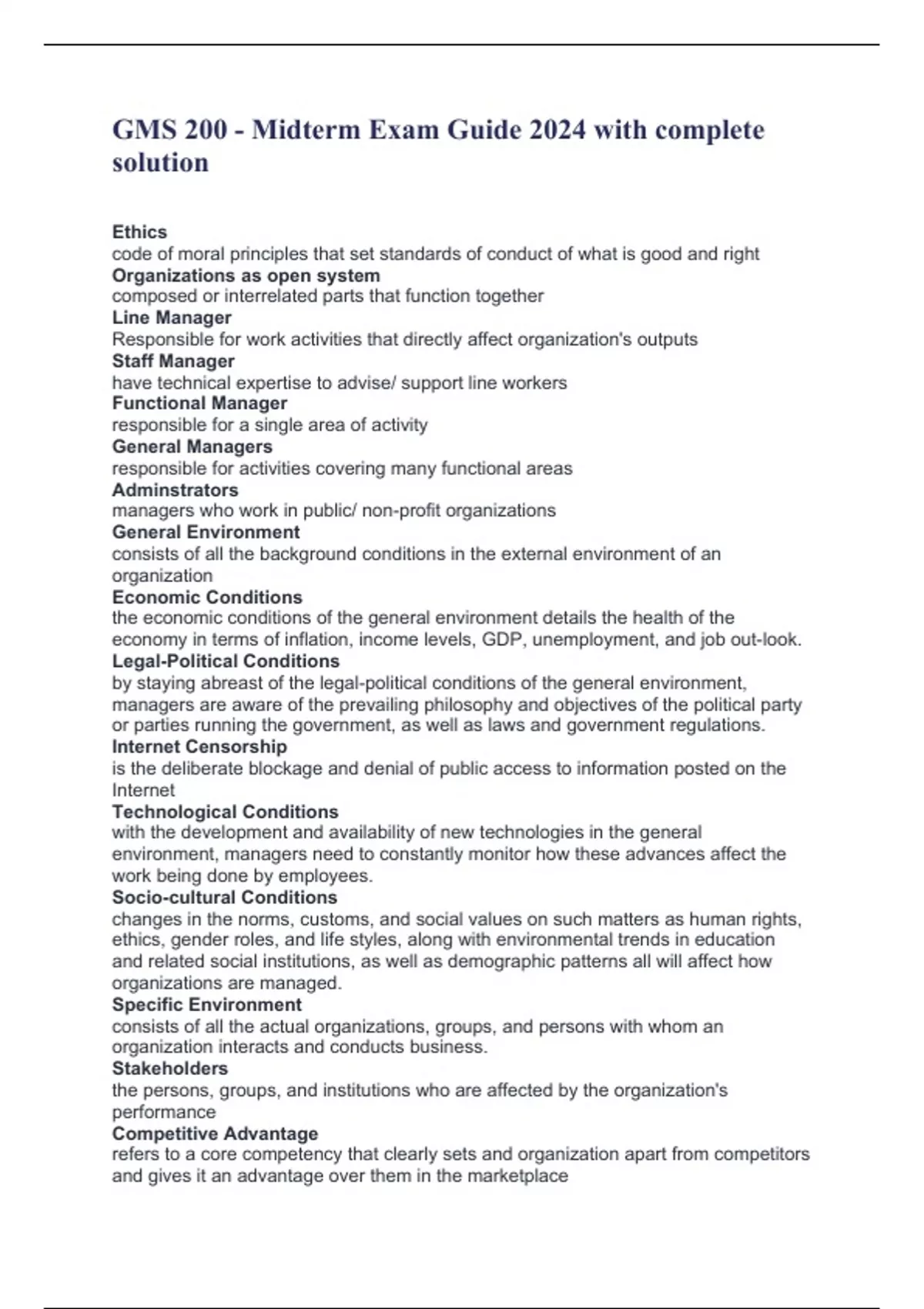 GMS 200 - Midterm Exam Guide 2024 with complete solution

Ethics
code of moral principles that set standards of conduct of what is good and right
Organizations as open system
composed or interrelated parts that function together
Line Manager
Responsible for work activities that directly affect organization's outputs
Staff Manager
have technical expertise to advise/ support line workers
Functional Manager
responsible for a single area of activity
General Managers
responsible for activities covering many functional areas
Adminstrators
managers who work in public/ non-profit organizations
General Environment
consists of all the background conditions in the external environment of an organization
Economic Conditions
the economic conditions of the general environment details the health of the economy in terms of inflation, income levels, GDP, unemployment, and job out-look.
Legal-Political Conditions
by staying abreast of the legal-political conditions of the general environment, managers are aware of the prevailing philosophy and objectives of the political party or parties running the government, as well as laws and government regulations.
Internet Censorship
is the deliberate blockage and denial of public access to information posted on the Internet
Technological Conditions
with the development and availability of new technologies in the general environment, managers need to constantly monitor how these advances affect the work being done by employees.
Socio-cultural Conditions
changes in the norms, customs, and social values on such matters as human rights, ethics, gender roles, and life styles, along with environmental trends in education and related social institutions, as well as demographic patterns all will affect how organizations are managed.
Specific Environment
consists of all the actual organizations, groups, and persons with whom an organization interacts and conducts business.
Stakeholders
the persons, groups, and institutions who are affected by the organization's performance
Competitive Advantage
refers to a core competency that clearly sets and organization apart from competitors and gives it an advantage over them in the marketplace